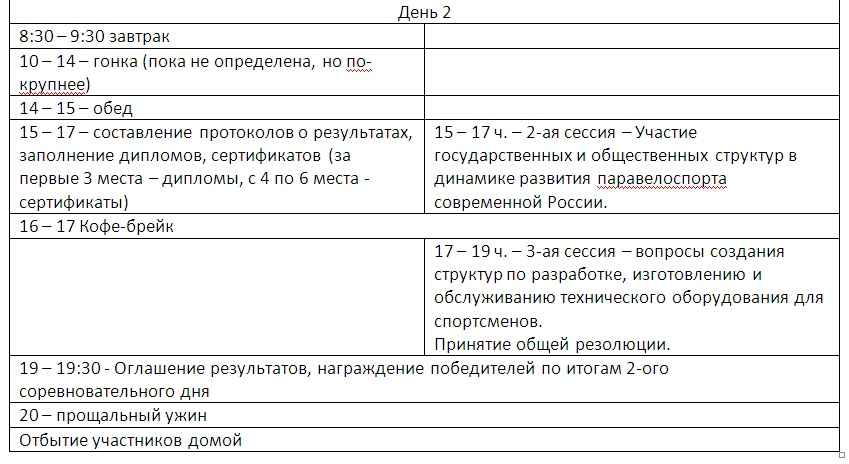 | День 2 | |
|---|---|
| 8:30 – 9:30 завтрак | |
| 10 – 14 – гонка (пока не определена, но по-крупнее) | |
| 14 – 15 – обед | |
| 15 – 17 – составление протоколов о результатах, заполнение дипломов, сертификатов (за первые 3 места – дипломы, с 4 по 6 места - сертификаты) | 15 – 17 ч. – 2-ая сессия – Участие государственных и общественных структур в динамике развития паравелоспорта современной России. |
| 16 – 17 Кофе-брейк | |
| | 17 – 19 ч. – 3-ая сессия – вопросы создания структур по разработке, изготовлению и обслуживанию технического оборудования для спортсменов. Принятие общей резолюции. |
| 19 – 19:30 - Оглашение результатов, награждение победителей по итогам 2-ого соревновательного дня | |
| 20 – прощальный ужин | |
| Отбытие участников домой | |